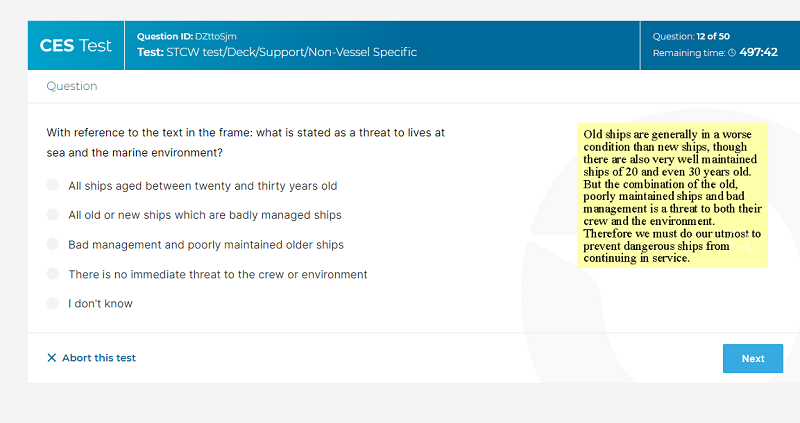 CES Test

Question ID: DZttoSjm
Test: STCW test/Deck/Support/Non-Vessel Specific

Question: 12 of 50
Remaining time: 497:42

Question

With reference to the text in the frame: what is stated as a threat to lives at sea and the marine environment?

All ships aged between twenty and thirty years old

All old or new ships which are badly managed ships

Bad management and poorly maintained older ships

There is no immediate threat to the crew or environment

I don't know

Old ships are generally in a worse condition than new ships, though there are also very well maintained ships of 20 and even 30 years old. But the combination of the old, poorly maintained ships and bad management is a threat to both their crew and the environment. Therefore we must do our utmost to prevent dangerous ships from continuing in service.

✕ Abort this test

Next